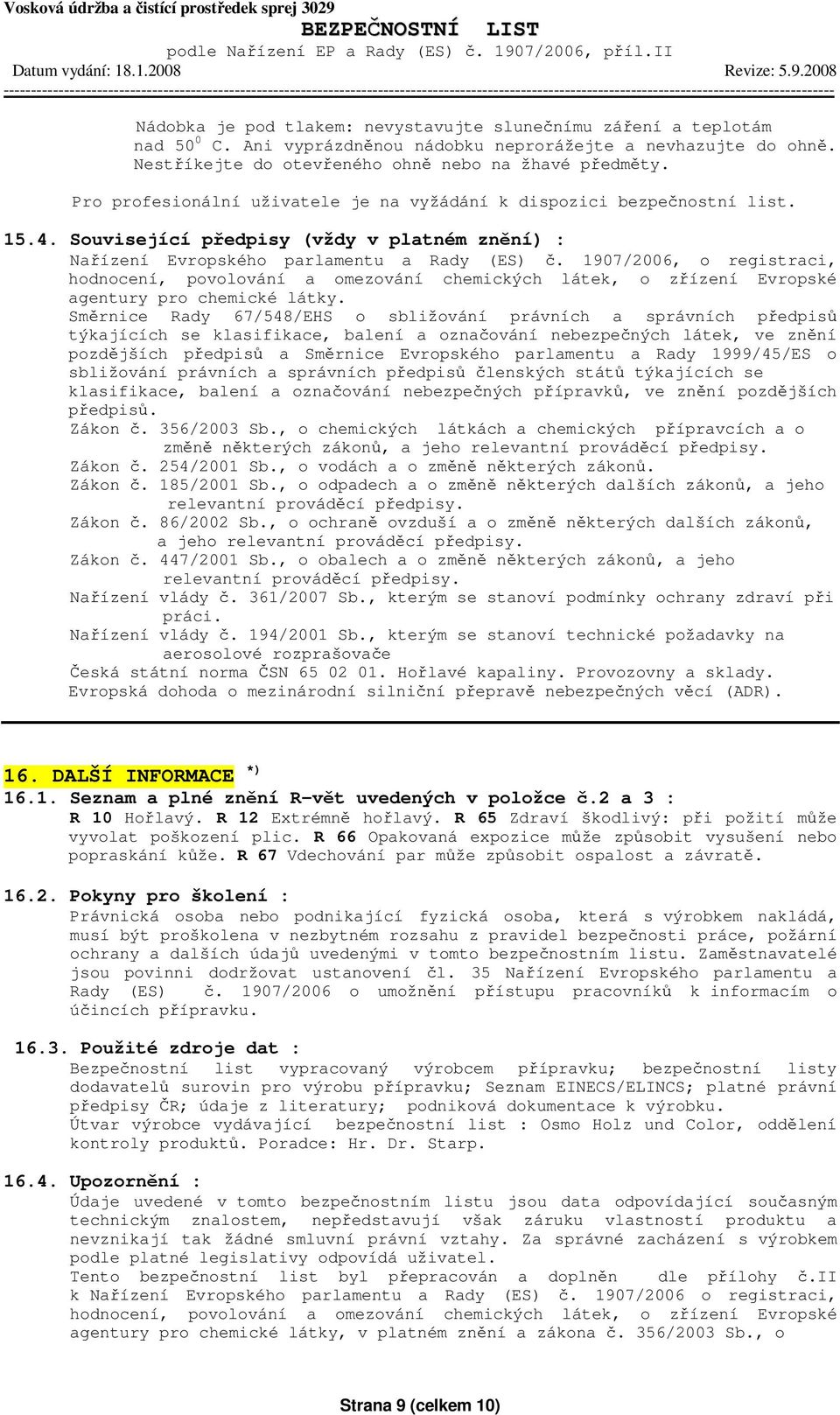 Vosková údržba a čistící prostředek sprej 3029
BEZPEČNOSTNÍ LIST
podle Nařízení EP a Rady (ES) č. 1907/2006, příl.II
Datum vydání: 18.1.2008
Revize: 5.9.2008

Nádobka je pod tlakem: nevystavujte slunečnímu záření a teplotám nad $50^0$ C. Ani vyprázdněnou nádobku neprorážejte a nevhazujte do ohně. Nestříkejte do otevřeného ohně nebo na žhavé předměty.

Pro profesionální uživatele je na vyžádání k dispozici bezpečnostní list.

15.4. Související předpisy (vždy v platném znění) :
Nařízení Evropského parlamentu a Rady (ES) č. 1907/2006, o registraci, hodnocení, povolování a omezování chemických látek, o zřízení Evropské agentury pro chemické látky.
Směrnice Rady 67/548/EHS o sbližování právních a správních předpisů týkajících se klasifikace, balení a označování nebezpečných látek, ve znění pozdějších předpisů a Směrnice Evropského parlamentu a Rady 1999/45/ES o sbližování právních a správních předpisů členských států týkajících se klasifikace, balení a označování nebezpečných přípravků, ve znění pozdějších předpisů.
Zákon č. 356/2003 Sb., o chemických látkách a chemických přípravcích a o změně některých zákonů, a jeho relevantní prováděcí předpisy.
Zákon č. 254/2001 Sb., o vodách a o změně některých zákonů.
Zákon č. 185/2001 Sb., o odpadech a o změně některých dalších zákonů, a jeho relevantní prováděcí předpisy.
Zákon č. 86/2002 Sb., o ochraně ovzduší a o změně některých dalších zákonů, a jeho relevantní prováděcí předpisy.
Zákon č. 447/2001 Sb., o obalech a o změně některých zákonů, a jeho relevantní prováděcí předpisy.
Nařízení vlády č. 361/2007 Sb., kterým se stanoví podmínky ochrany zdraví při práci.
Nařízení vlády č. 194/2001 Sb., kterým se stanoví technické požadavky na aerosolové rozprašovače
Česká státní norma ČSN 65 02 01. Hořlavé kapaliny. Provozovny a sklady.
Evropská dohoda o mezinárodní silniční přepravě nebezpečných věcí (ADR).

16. DALŠÍ INFORMACE *)
16.1. Seznam a plné znění R-vět uvedených v položce č.2 a 3 :
R 10 Hořlavý. R 12 Extrémně hořlavý. R 65 Zdraví škodlivý: při požití může vyvolat poškození plic. R 66 Opakovaná expozice může způsobit vysušení nebo popraskání kůže. R 67 Vdechování par může způsobit ospalost a závratě.

16.2. Pokyny pro školení :
Právnická osoba nebo podnikající fyzická osoba, která s výrobkem nakládá, musí být proškolena v nezbytném rozsahu z pravidel bezpečnosti práce, požární ochrany a dalších údajů uvedenými v tomto bezpečnostním listu. Zaměstnavatelé jsou povinni dodržovat ustanovení čl. 35 Nařízení Evropského parlamentu a Rady (ES) č. 1907/2006 o umožnění přístupu pracovníků k informacím o účincích přípravku.

16.3. Použité zdroje dat :
Bezpečnostní list vypracovaný výrobcem přípravku; bezpečnostní listy dodavatelů surovin pro výrobu přípravku; Seznam EINECS/ELINCS; platné právní předpisy ČR; údaje z literatury; podniková dokumentace k výrobku.
Útvar výrobce vydávající bezpečnostní list : Osmo Holz und Color, oddělení kontroly produktů. Poradce: Hr. Dr. Starp.

16.4. Upozornění :
Údaje uvedené v tomto bezpečnostním listu jsou data odpovídající současným technickým znalostem, nepředstavují však záruku vlastností produktu a nevznikají tak žádné smluvní právní vztahy. Za správné zacházení s výrobkem podle platné legislativy odpovídá uživatel.
Tento bezpečnostní list byl přepracován a doplněn dle přílohy č.II k Nařízení Evropského parlamentu a Rady (ES) č. 1907/2006 o registraci, hodnocení, povolování a omezování chemických látek, o zřízení Evropské agentury pro chemické látky, v platném znění a zákona č. 356/2003 Sb., o

Strana 9 (celkem 10)